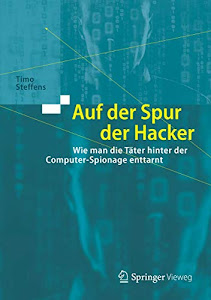 Timo Steffens

Auf der Spur der Hacker

Wie man die Täter hinter der Computer-Spionage enttarnt

Springer Vieweg